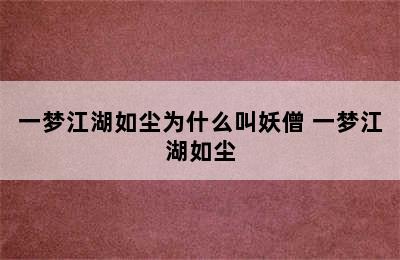 一梦江湖如尘为什么叫妖僧 一梦江湖如尘